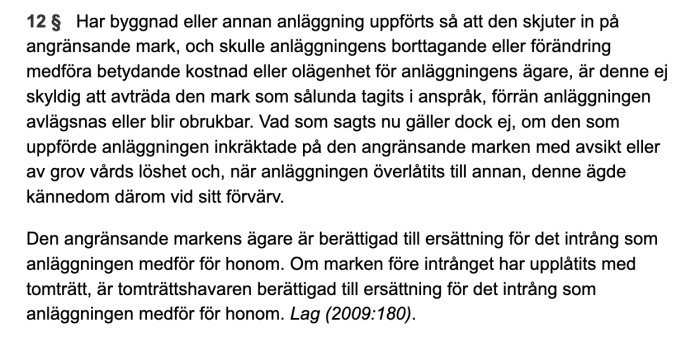 12 § Har byggnad eller annan anläggning uppförts så att den skjuter in på angränsande mark, och skulle anläggningens borttagande eller förändring medföra betydande kostnad eller olägenhet för anläggningens ägare, är denne ej skyldig att avträda den mark som sålunda tagits i anspråk, förrän anläggningen avlägsnas eller blir obrukbar. Vad som sagts nu gäller dock ej, om den som uppförde anläggningen inkräktade på den angränsande marken med avsikt eller av grov vårds löshet och, när anläggningen överlåtits till annan, denne ägde kännedom därom vid sitt förvärv.

Den angränsande markens ägare är berättigad till ersättning för det intrång som anläggningen medför för honom. Om marken före intrånget har upplåtits med tomträtt, är tomträttshavaren berättigad till ersättning för det intrång som anläggningen medför för honom. Lag (2009:180).